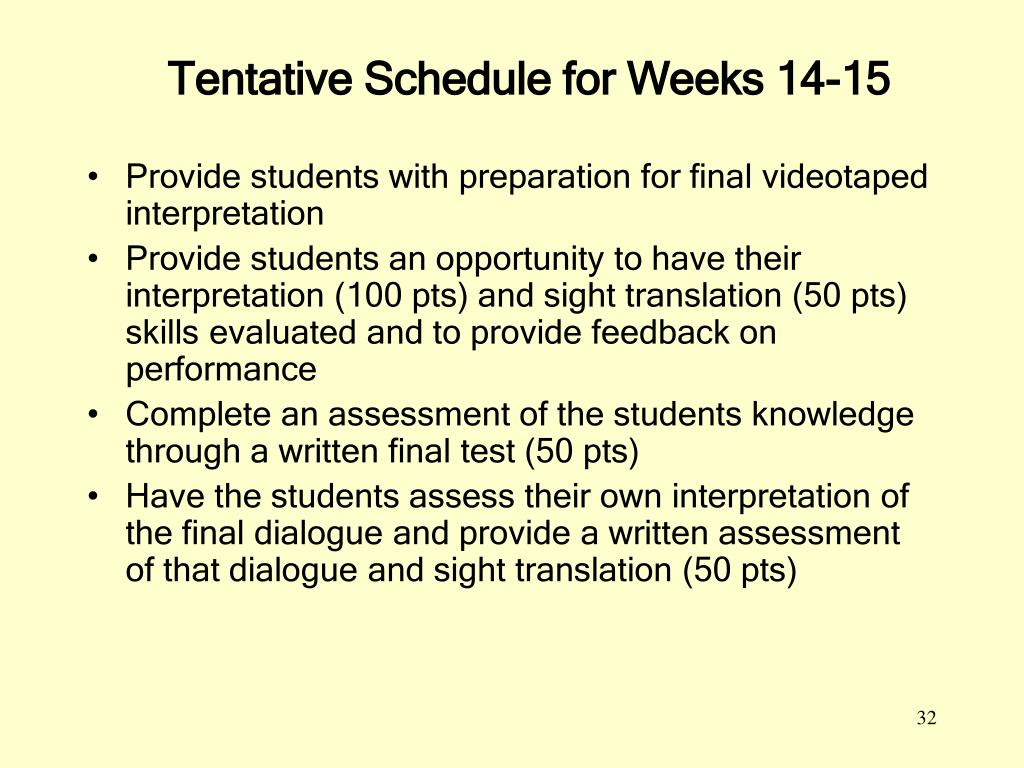 Tentative Schedule for Weeks 14-15

• Provide students with preparation for final videotaped interpretation
• Provide students an opportunity to have their interpretation (100 pts) and sight translation (50 pts) skills evaluated and to provide feedback on performance
• Complete an assessment of the students knowledge through a written final test (50 pts)
• Have the students assess their own interpretation of the final dialogue and provide a written assessment of that dialogue and sight translation (50 pts)

32